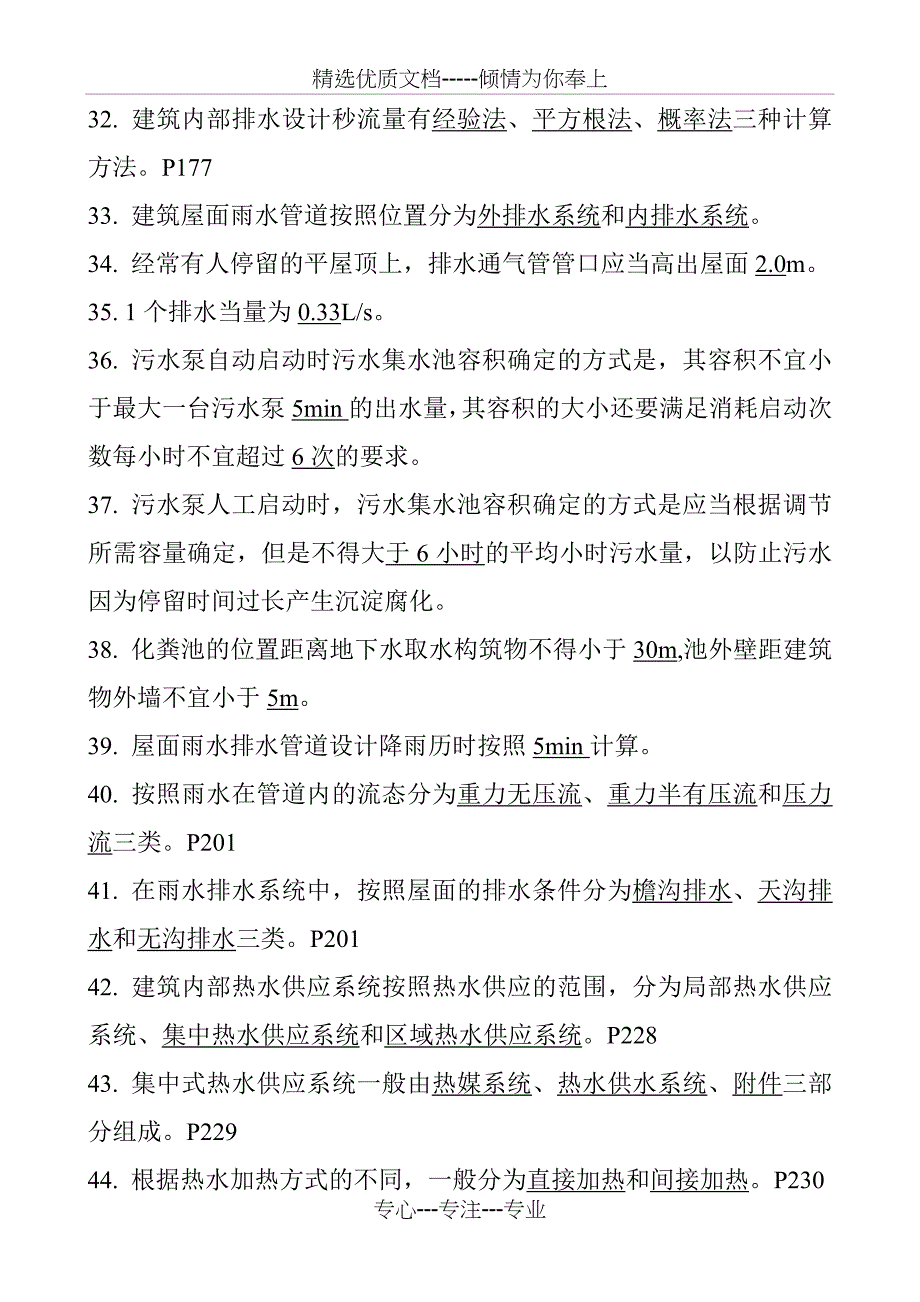 精选优质文档-----倾情为你奉上

32. 建筑内部排水设计秒流量有经验法、平方根法、概率法三种计算方法。P177

33. 建筑屋面雨水管道按照位置分为外排水系统和内排水系统。

34. 经常有人停留的平屋顶上，排水通气管管口应当高出屋面 2.0m。

35. 1 个排水当量为 0.33L/s。

36. 污水泵自动启动时污水集水池容积确定的方式是，其容积不宜小于最大一台污水泵 5min 的出水量，其容积的大小还要满足消耗启动次数每小时不宜超过 6 次的要求。

37. 污水泵人工启动时，污水集水池容积确定的方式是应当根据调节所需容量确定，但是不得大于 6 小时的平均小时污水量，以防止污水因为停留时间过长产生沉淀腐化。

38. 化粪池的位置距离地下水取水构筑物不得小于 30m,池外壁距建筑物外墙不宜小于 5m。

39. 屋面雨水排水管道设计降雨历时按照 5min 计算。

40. 按照雨水在管道内的流态分为重力无压流、重力半有压流和压力流三类。P201

41. 在雨水排水系统中，按照屋面的排水条件分为檐沟排水、天沟排水和无沟排水三类。P201

42. 建筑内部热水供应系统按照热水供应的范围，分为局部热水供应系统、集中热水供应系统和区域热水供应系统。P228

43. 集中式热水供应系统一般由热媒系统、热水供水系统、附件三部分组成。P229

44. 根据热水加热方式的不同，一般分为直接加热和间接加热。P230

专心---专注---专业